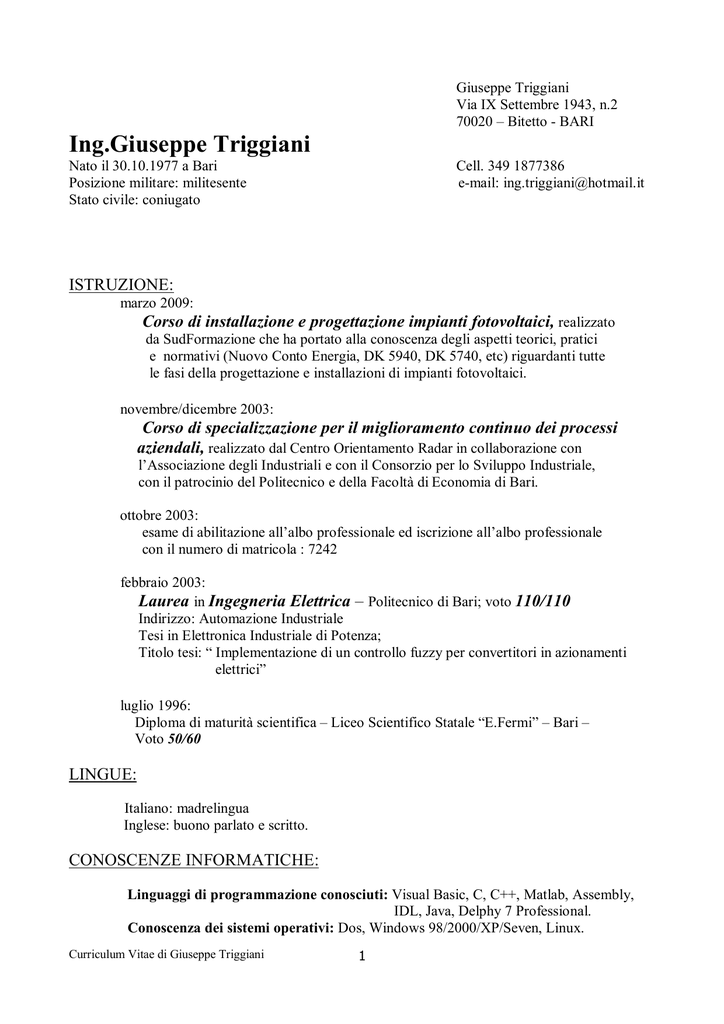 Giuseppe Triggiani
Via IX Settembre 1943, n.2
70020 – Bitetto - BARI

Ing.Giuseppe Triggiani

Nato il 30.10.1977 a Bari
Posizione militare: militesente
Stato civile: coniugato

Cell. 349 1877386
e-mail: ing.triggiani@hotmail.it

ISTRUZIONE:

marzo 2009:
Corso di installazione e progettazione impianti fotovoltaici, realizzato da SudFormazione che ha portato alla conoscenza degli aspetti teorici, pratici e normativi (Nuovo Conto Energia, DK 5940, DK 5740, etc) riguardanti tutte le fasi della progettazione e installazioni di impianti fotovoltaici.

novembre/dicembre 2003:
Corso di specializzazione per il miglioramento continuo dei processi aziendali, realizzato dal Centro Orientamento Radar in collaborazione con l'Associazione degli Industriali e con il Consorzio per lo Sviluppo Industriale, con il patrocinio del Politecnico e della Facoltà di Economia di Bari.

ottobre 2003:
esame di abilitazione all'albo professionale ed iscrizione all'albo professionale con il numero di matricola : 7242

febbraio 2003:
Laurea in Ingegneria Elettrica – Politecnico di Bari; voto 110/110
Indirizzo: Automazione Industriale
Tesi in Elettronica Industriale di Potenza;
Titolo tesi: " Implementazione di un controllo fuzzy per convertitori in azionamenti elettrici"

luglio 1996:
Diploma di maturità scientifica – Liceo Scientifico Statale "E.Fermi" – Bari – Voto 50/60

LINGUE:

Italiano: madrelingua
Inglese: buono parlato e scritto.

CONOSCENZE INFORMATICHE:

Linguaggi di programmazione conosciuti: Visual Basic, C, C++, Matlab, Assembly, IDL, Java, Delphy 7 Professional.
Conoscenza dei sistemi operativi: Dos, Windows 98/2000/XP/Seven, Linux.

Curriculum Vitae di Giuseppe Triggiani
1